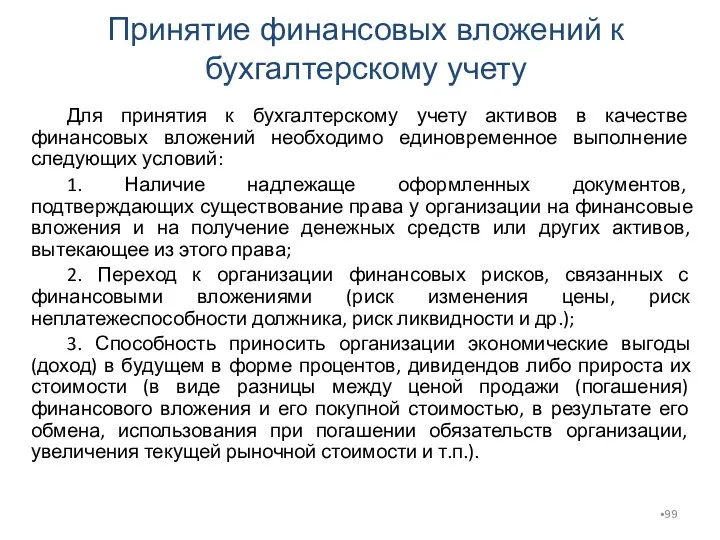 Принятие финансовых вложений к бухгалтерскому учету

Для принятия к бухгалтерскому учету активов в качестве финансовых вложений необходимо единовременное выполнение следующих условий:

1. Наличие надлежаще оформленных документов, подтверждающих существование права у организации на финансовые вложения и на получение денежных средств или других активов, вытекающее из этого права;

2. Переход к организации финансовых рисков, связанных с финансовыми вложениями (риск изменения цены, риск неплатежеспособности должника, риск ликвидности и др.);

3. Способность приносить организации экономические выгоды (доход) в будущем в форме процентов, дивидендов либо прироста их стоимости (в виде разницы между ценой продажи (погашения) финансового вложения и его покупной стоимостью, в результате его обмена, использования при погашении обязательств организации, увеличения текущей рыночной стоимости и т.п.).

•99